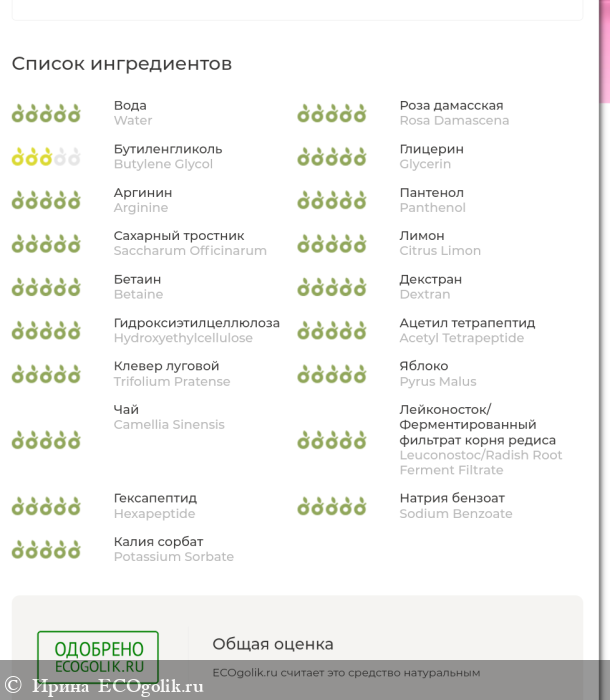 Список ингредиентов

Вода
Water

Бутиленгликоль
Butylene Glycol

Аргинин
Arginine

Сахарный тростник
Saccharum Officinarum

Бетаин
Betaine

Гидроксиэтилцеллюлоза
Hydroxyethylcellulose

Клевер луговой
Trifolium Pratense

Чай
Camellia Sinensis

Гексапептид
Hexapeptide

Калия сорбат
Potassium Sorbate

Роза дамасская
Rosa Damascena

Глицерин
Glycerin

Пантенол
Panthenol

Лимон
Citrus Limon

Декстран
Dextran

Ацетил тетрапептид
Acetyl Tetrapeptide

Яблоко
Pyrus Malus

Лейконосток/ Ферментированный фильтрат корня редиса
Leuconostoc/Radish Root Ferment Filtrate

Натрия бензоат
Sodium Benzoate

ОДОБРЕНО
ECOGOLIK.RU

Общая оценка

ECOgolik.ru считает это средство натуральным

© Ирина ECOgolik.ru